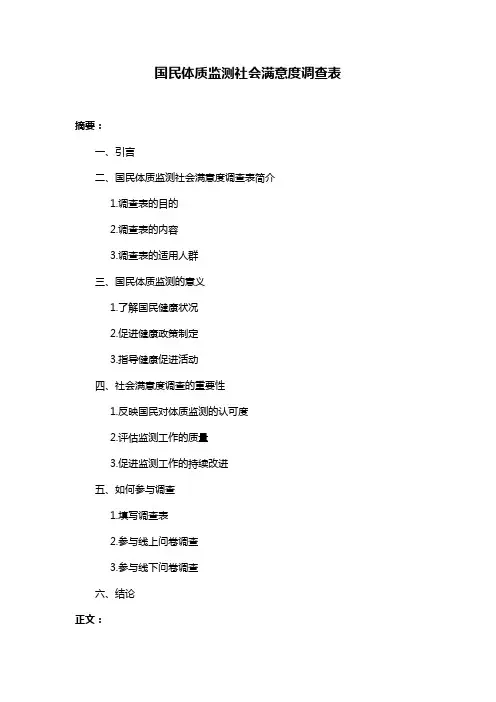 国民体质监测社会满意度调查表

摘要：

一、引言

二、国民体质监测社会满意度调查表简介

1.调查表的目的

2.调查表的内容

3.调查表的适用人群

三、国民体质监测的意义

1.了解国民健康状况

2.促进健康政策制定

3.指导健康促进活动

四、社会满意度调查的重要性

1.反映国民对体质监测的认可度

2.评估监测工作的质量

3.促进监测工作的持续改进

五、如何参与调查

1.填写调查表

2.参与线上问卷调查

3.参与线下问卷调查

六、结论

正文：